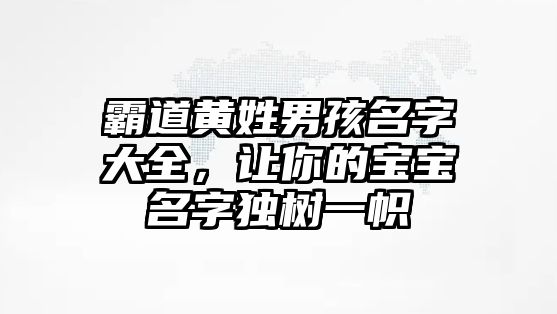 霸道黄姓男孩名字大全，让你的宝宝名字独树一帜